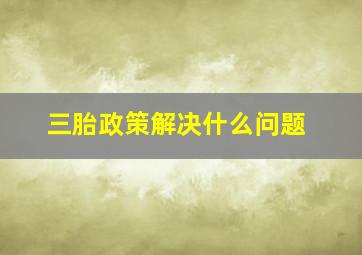 三胎政策解决什么问题